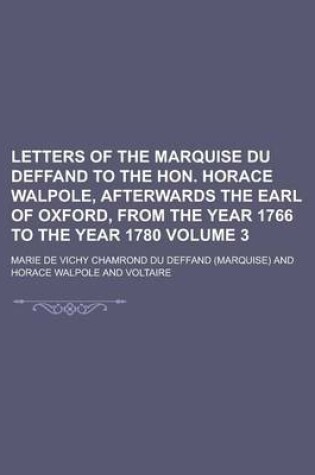 LETTERS OF THE MARQUISE DU DEFFAND TO THE HON. HORACE WALPOLE, AFTERWARDS THE EARL OF OXFORD, FROM THE YEAR 1766 TO THE YEAR 1780 VOLUME 3

MARIE DE VICHY CHAMROND DU DEFFAND (MARQUISE) AND HORACE WALPOLE AND VOLTAIRE